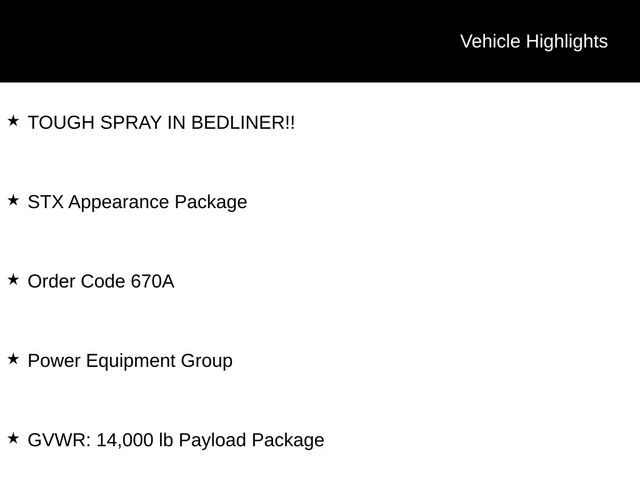 Vehicle Highlights

★ TOUGH SPRAY IN BEDLINER!!

★ STX Appearance Package

★ Order Code 670A

★ Power Equipment Group

★ GVWR: 14,000 lb Payload Package